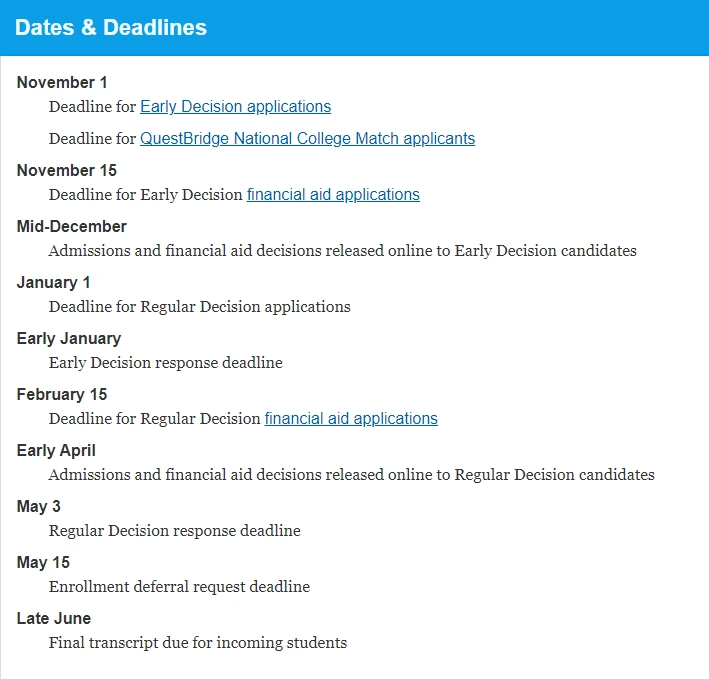 Dates & Deadlines

November 1

Deadline for Early Decision applications

Deadline for QuestBridge National College Match applicants

November 15

Deadline for Early Decision financial aid applications

Mid-December

Admissions and financial aid decisions released online to Early Decision candidates

January 1

Deadline for Regular Decision applications

Early January

Early Decision response deadline

February 15

Deadline for Regular Decision financial aid applications

Early April

Admissions and financial aid decisions released online to Regular Decision candidates

May 3

Regular Decision response deadline

May 15

Enrollment deferral request deadline

Late June

Final transcript due for incoming students